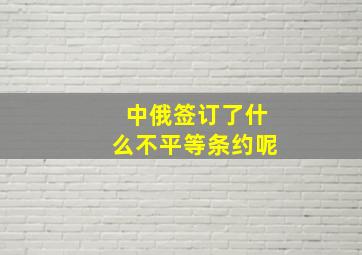 中俄签订了什么不平等条约呢